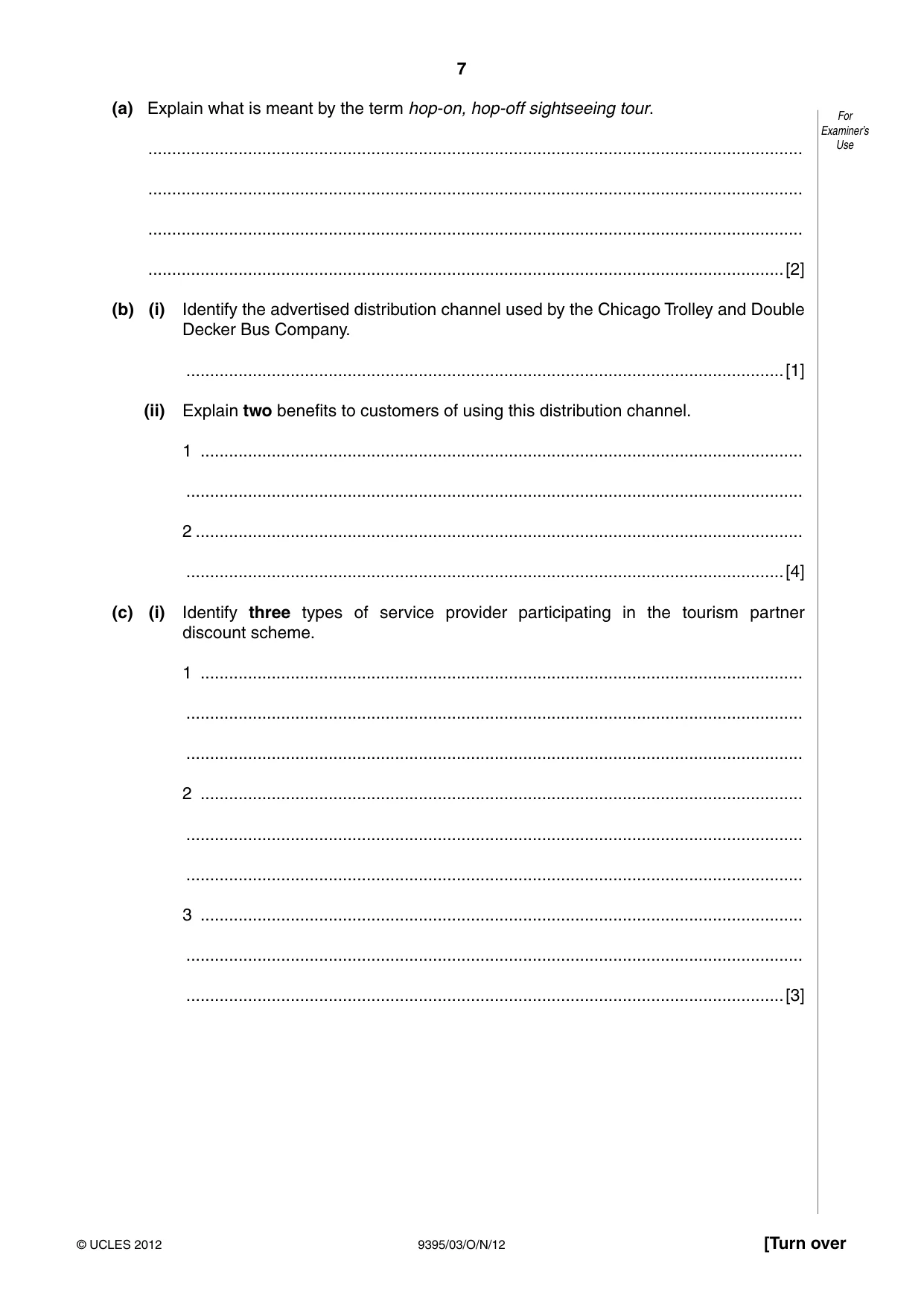 7

For Examiner's Use

(a) Explain what is meant by the term hop-on, hop-off sightseeing tour.

____

____

____

____ [2]

(b) (i) Identify the advertised distribution channel used by the Chicago Trolley and Double Decker Bus Company.

____ [1]

(ii) Explain two benefits to customers of using this distribution channel.

1 ____

____

2 ____

____ [4]

(c) (i) Identify three types of service provider participating in the tourism partner discount scheme.

1 ____

____

____

2 ____

____

____

3 ____

____

____ [3]

© UCLES 2012

9395/03/O/N/12

[Turn over